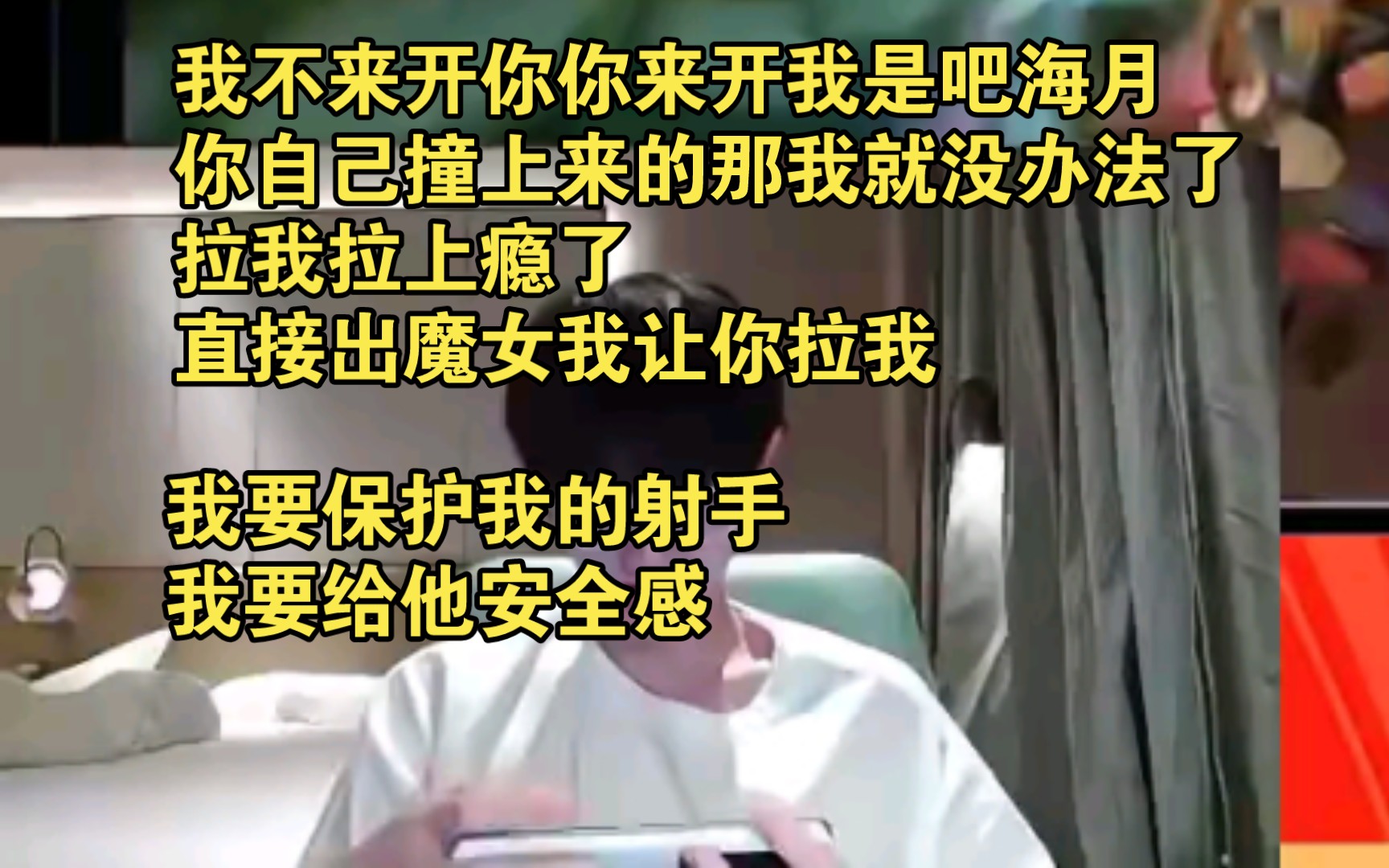 我不来开你你来开我是吧海月
你自己撞上来的那我就没办法了
拉我拉上瘾了
直接出魔女我让你拉我

我要保护我的射手
我要给他安全感